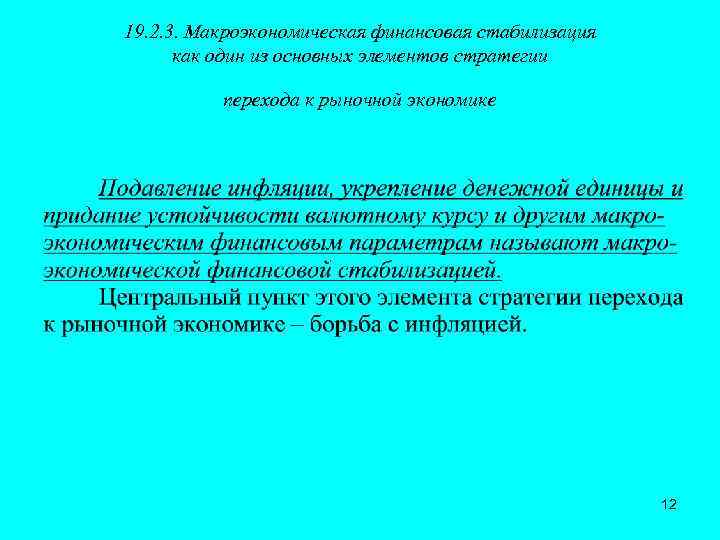 19.2.3. Макроэкономическая финансовая стабилизация как один из основных элементов стратегии

перехода к рыночной экономике

Подавление инфляции, укрепление денежной единицы и придание устойчивости валютному курсу и другим макроэкономическим финансовым параметрам называют макроэкономической финансовой стабилизацией.

Центральный пункт этого элемента стратегии перехода к рыночной экономике – борьба с инфляцией.

12